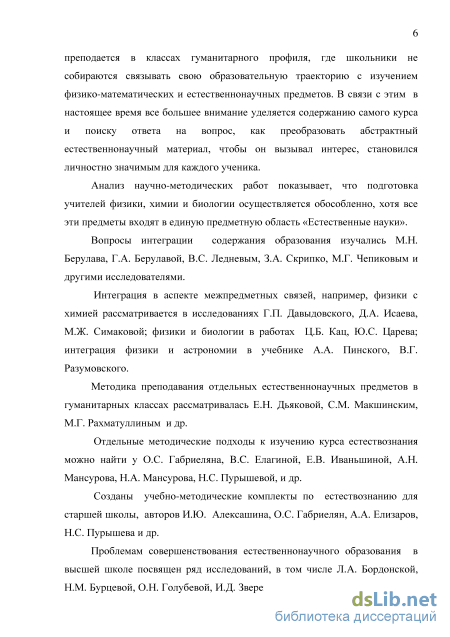 6

преподается в классах гуманитарного профиля, где школьники не собираются связывать свою образовательную траекторию с изучением физико-математических и естественнонаучных предметов. В связи с этим в настоящее время все большее внимание уделяется содержанию самого курса и поиску ответа на вопрос, как преобразовать абстрактный естественнонаучный материал, чтобы он вызывал интерес, становился личностно значимым для каждого ученика.

Анализ научно-методических работ показывает, что подготовка учителей физики, химии и биологии осуществляется обособленно, хотя все эти предметы входят в единую предметную область «Естественные науки».

Вопросы интеграции содержания образования изучались М.Н. Берулава, Г.А. Берулавой, В.С. Ледневым, З.А. Скрипко, М.Г. Чепиковым и другими исследователями.

Интеграция в аспекте межпредметных связей, например, физики с химией рассматривается в исследованиях Г.П. Давыдовского, Д.А. Исаева, М.Ж. Симаковой; физики и биологии в работах Ц.Б. Кац, Ю.С. Царева; интеграция физики и астрономии в учебнике А.А. Пинского, В.Г. Разумовского.

Методика преподавания отдельных естественнонаучных предметов в гуманитарных классах рассматривалась Е.Н. Дьяковой, С.М. Макшинским, М.Г. Рахматуллиным и др.

Отдельные методические подходы к изучению курса естествознания можно найти у О.С. Габриеляна, В.С. Елагиной, Е.В. Иваньшиной, А.Н. Мансурова, Н.А. Мансурова, Н.С. Пурышевой, и др.

Созданы учебно-методические комплекты по естествознанию для старшей школы, авторов И.Ю. Алексашина, О.С. Габриелян, А.А. Елизаров, Н.С. Пурышева и др.

Проблемам совершенствования естественнонаучного образования в высшей школе посвящен ряд исследований, в том числе Л.А. Бордонской, Н.М. Бурцевой, О.Н. Голубевой, И.Д. Звере

dsLib.net
библиотека диссертаций